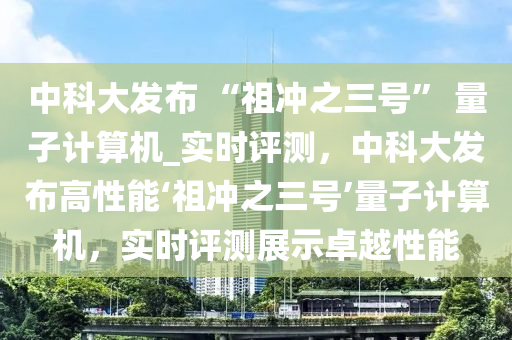 中科大发布“祖冲之三号”量子计算机_实时评测，中科大发布高性能‘祖冲之三号’量子计算机，实时评测展示卓越性能